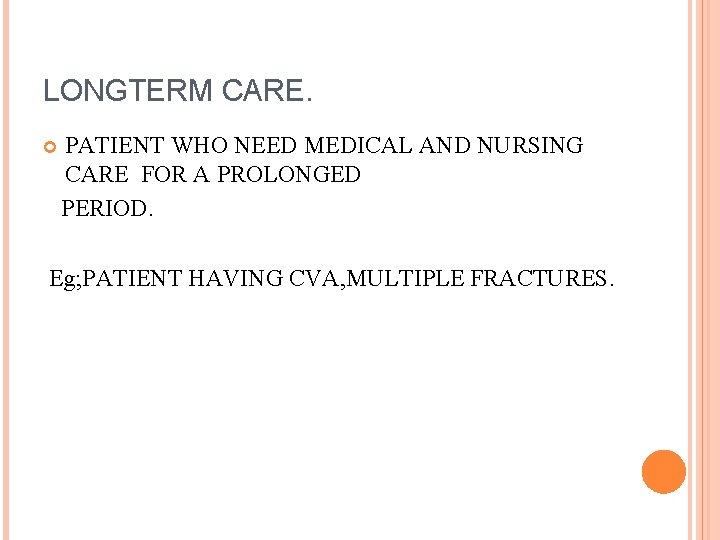 LONGTERM CARE.

• PATIENT WHO NEED MEDICAL AND NURSING CARE FOR A PROLONGED PERIOD.

Eg;PATIENT HAVING CVA,MULTIPLE FRACTURES.